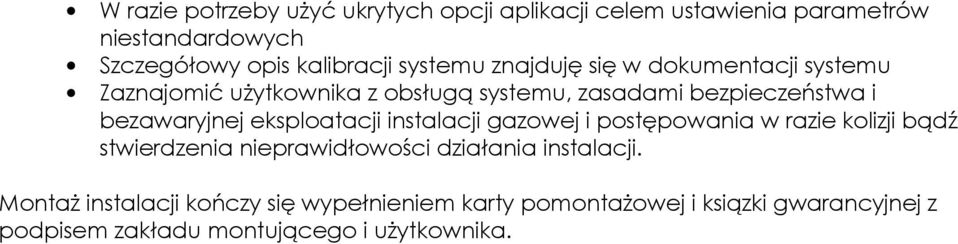 • W razie potrzeby użyć ukrytych opcji aplikacji celem ustawienia parametrów niestandardowych
• Szczegółowy opis kalibracji systemu znajduję się w dokumentacji systemu
• Zaznajomić użytkownika z obsługą systemu, zasadami bezpieczeństwa i bezawaryjnej eksploatacji instalacji gazowej i postępowania w razie kolizji bądź stwierdzenia nieprawidłowości działania instalacji.

Montaż instalacji kończy się wypełnieniem karty pomontażowej i książki gwarancyjnej z podpisem zakładu montującego i użytkownika.